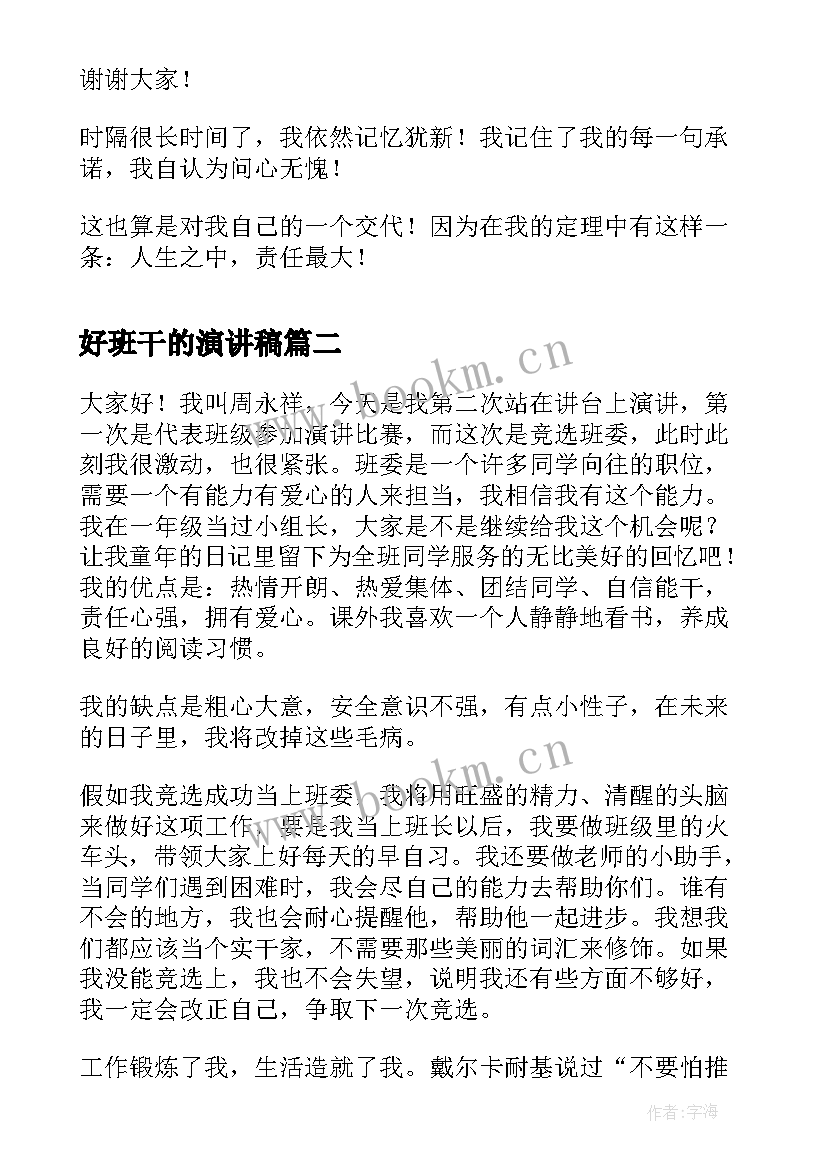 谢谢大家！

时隔很长时间了，我依然记忆犹新！我记住了我的每一句承诺，我自认为问心无愧！

这也算是对我自己的一个交代！因为在我的定理中有这样一条：人生之中，责任最大！

好班干的演讲稿篇二

www.bookm.cn

大家好！我叫周永祥，今天是我第二次站在讲台上演讲，第一次是代表班级参加演讲比赛，而这次是竞选班委，此时此刻我很激动，也很紧张。班委是一个许多同学向往的职位，需要一个有能力有爱心的人来担当，我相信我有这个能力。我在一年级当过小组长，大家是不是继续给我这个机会呢？让我童年的日记里留下为全班同学服务的无比美好的回忆吧！我的优点是：热情开朗、热爱集体、团结同学、自信能干，责任心强，拥有爱心。课外我喜欢一个人静静地看书，养成良好的阅读习惯。

我的缺点是粗心大意，安全意识不强，有点小性子，在未来的日子里，我将改掉这些毛病。

www.bookm.cn

假如我竞选成功当上班委，我将用旺盛的精力、清醒的头脑来做好这项工作，要是我当上班长以后，我要做班级里的火车头，带领大家上好每天的早自习。我还要做老师的小助手，当同学们遇到困难时，我会尽自己的能力去帮助你们。谁有不会的地方，我也会耐心提醒他，帮助他一起进步。我想我们都应该当个实干家，不需要那些美丽的词汇来修饰。如果我没能竞选上，我也不会失望，说明我还有些方面不够好，我一定会改正自己，争取下一次竞选。

工作锻炼了我，生活造就了我。戴尔卡耐基说过“不要怕推

作者：宇海